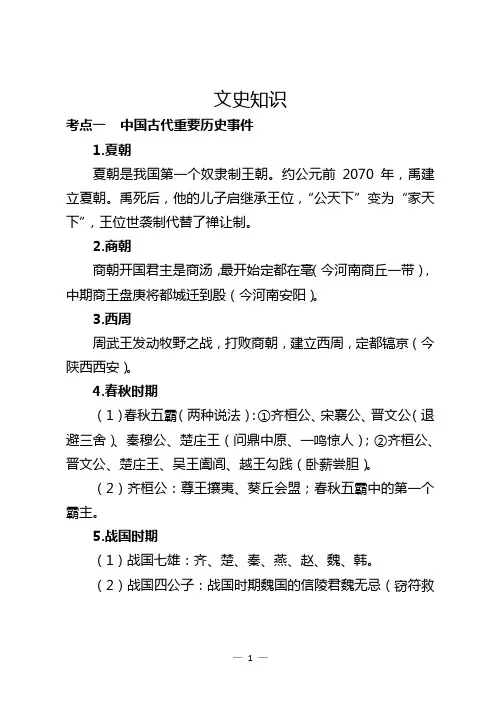 文史知识

考点一　中国古代重要历史事件

1.夏朝

夏朝是我国第一个奴隶制王朝。约公元前 2070 年，禹建立夏朝。禹死后，他的儿子启继承王位，“公天下”变为“家天下”，王位世袭制代替了禅让制。

2.商朝

商朝开国君主是商汤，最开始定都在亳（今河南商丘一带），中期商王盘庚将都城迁到殷（今河南安阳）。

3.西周

周武王发动牧野之战，打败商朝，建立西周，定都镐京（今陕西西安）。

4.春秋时期

（1）春秋五霸（两种说法）：①齐桓公、宋襄公、晋文公（退避三舍）、秦穆公、楚庄王（问鼎中原、一鸣惊人）；②齐桓公、晋文公、楚庄王、吴王阖闾、越王勾践（卧薪尝胆）。

（2）齐桓公：尊王攘夷、葵丘会盟；春秋五霸中的第一个霸主。

5.战国时期

（1）战国七雄：齐、楚、秦、燕、赵、魏、韩。

（2）战国四公子：战国时期魏国的信陵君魏无忌（窃符救

— 1 —